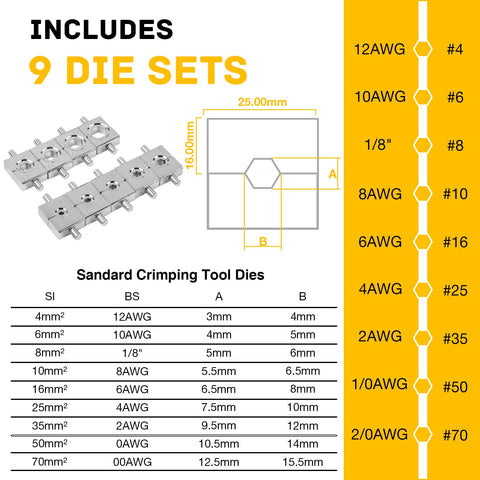 INCLUDES
9 DIE SETS

25.00mm
16.00mm
A
B

Sandard Crimping Tool Dies

| SI | BS | A | B |
|---|---|---|---|
| 4mm² | 12AWG | 3mm | 4mm |
| 6mm² | 10AWG | 4mm | 5mm |
| 8mm² | 1/8" | 5mm | 6mm |
| 10mm² | 8AWG | 5.5mm | 6.5mm |
| 16mm² | 6AWG | 6.5mm | 8mm |
| 25mm² | 4AWG | 7.5mm | 10mm |
| 35mm² | 2AWG | 9.5mm | 12mm |
| 50mm² | 0AWG | 10.5mm | 14mm |
| 70mm² | 00AWG | 12.5mm | 15.5mm |

12AWG #4
10AWG #6
1/8" #8
8AWG #10
6AWG #16
4AWG #25
2AWG #35
1/0AWG #50
2/0AWG #70